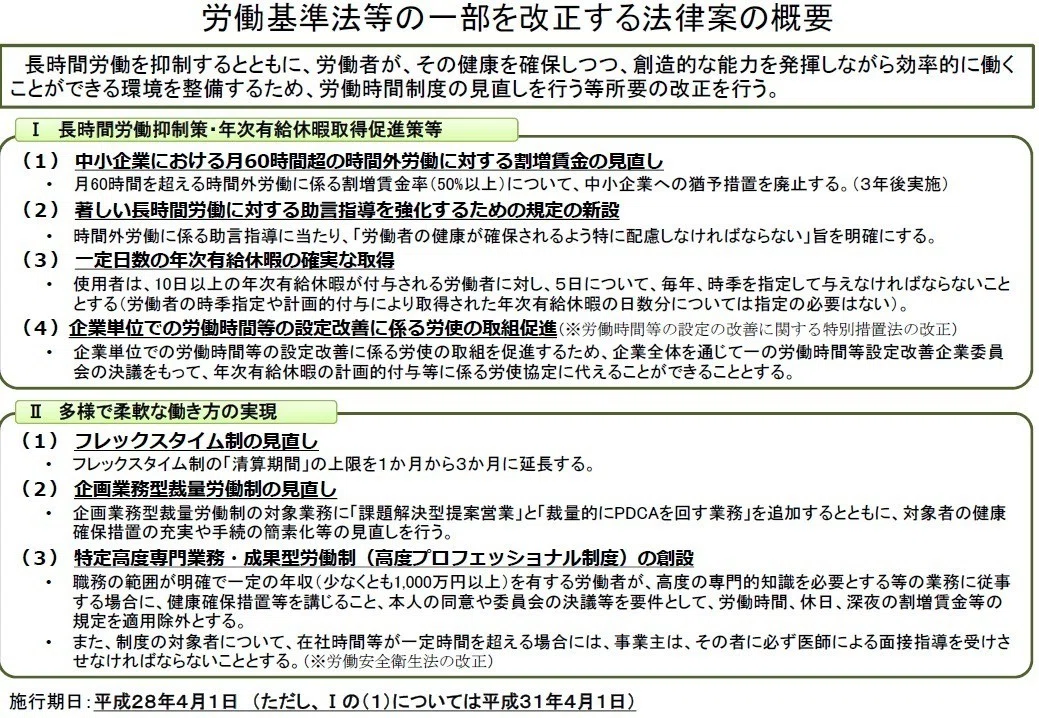 労働基準法等の一部を改正する法律案の概要

長時間労働を抑制するとともに、労働者が、その健康を確保しつつ、創造的な能力を発揮しながら効率的に働くことができる環境を整備するため、労働時間制度の見直しを行う等所要の改正を行う。

Ⅰ　長時間労働抑制策・年次有給休暇取得促進策等

（１）　中小企業における月60時間超の時間外労働に対する割増賃金の見直し
・　月60時間を超える時間外労働に係る割増賃金率（50%以上）について、中小企業への猶予措置を廃止する。（3年後実施）

（２）　著しい長時間労働に対する助言指導を強化するための規定の新設
・　時間外労働に係る助言指導に当たり、「労働者の健康が確保されるよう特に配慮しなければならない」旨を明確にする。

（３）　一定日数の年次有給休暇の確実な取得
・　使用者は、10日以上の年次有給休暇が付与される労働者に対し、5日について、毎年、時季を指定して与えなければならないこととする（労働者の時季指定や計画的付与により取得された年次有給休暇の日数分については指定の必要はない）。

（４）企業単位での労働時間等の設定改善に係る労使の取組促進（※労働時間等の設定の改善に関する特別措置法の改正）
・　企業単位での労働時間等の設定改善に係る労使の取組を促進するため、企業全体を通じて一の労働時間等設定改善企業委員会の決議をもって、年次有給休暇の計画的付与等に係る労使協定に代えることができることとする。

Ⅱ　多様で柔軟な働き方の実現

（１）　フレックスタイム制の見直し
・　フレックスタイム制の「清算期間」の上限を1か月から3か月に延長する。

（２）　企画業務型裁量労働制の見直し
・　企画業務型裁量労働制の対象業務に「課題解決型提案営業」と「裁量的にPDCAを回す業務」を追加するとともに、対象者の健康確保措置の充実や手続の簡素化等の見直しを行う。

（３）　特定高度専門業務・成果型労働制（高度プロフェッショナル制度）の創設
・　職務の範囲が明確で一定の年収（少なくとも1,000万円以上）を有する労働者が、高度の専門的知識を必要とする等の業務に従事する場合に、健康確保措置等を講じること、本人の同意や委員会の決議等を要件として、労働時間、休日、深夜の割増賃金等の規定を適用除外とする。
・　また、制度の対象者について、在社時間等が一定時間を超える場合には、事業主は、その者に必ず医師による面接指導を受けさせなければならないこととする。（※労働安全衛生法の改正）

施行期日：平成28年4月1日　（ただし、Ⅰの（1）については平成31年4月1日）